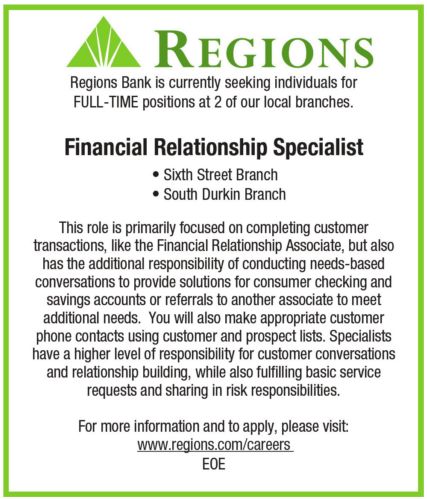 REGIONS

Regions Bank is currently seeking individuals for FULL-TIME positions at 2 of our local branches.

Financial Relationship Specialist

• Sixth Street Branch
• South Durkin Branch

This role is primarily focused on completing customer transactions, like the Financial Relationship Associate, but also has the additional responsibility of conducting needs-based conversations to provide solutions for consumer checking and savings accounts or referrals to another associate to meet additional needs. You will also make appropriate customer phone contacts using customer and prospect lists. Specialists have a higher level of responsibility for customer conversations and relationship building, while also fulfilling basic service requests and sharing in risk responsibilities.

For more information and to apply, please visit:
www.regions.com/careers
EOE